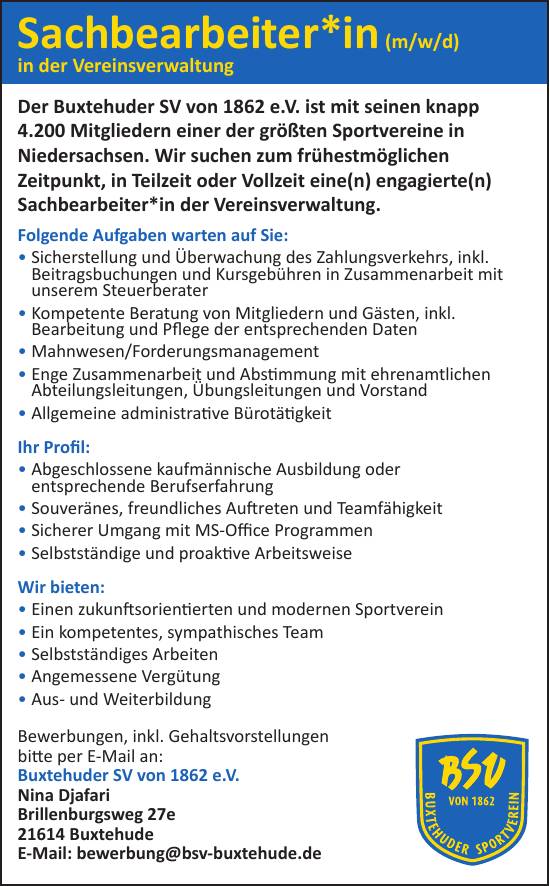 Sachbearbeiter*in (m/w/d)
in der Vereinsverwaltung

Der Buxtehuder SV von 1862 e.V. ist mit seinen knapp 4.200 Mitgliedern einer der größten Sportvereine in Niedersachsen. Wir suchen zum frühestmöglichen Zeitpunkt, in Teilzeit oder Vollzeit eine(n) engagierte(n) Sachbearbeiter*in der Vereinsverwaltung.

Folgende Aufgaben warten auf Sie:
• Sicherstellung und Überwachung des Zahlungsverkehrs, inkl. Beitragsbuchungen und Kursgebühren in Zusammenarbeit mit unserem Steuerberater
• Kompetente Beratung von Mitgliedern und Gästen, inkl. Bearbeitung und Pflege der entsprechenden Daten
• Mahnwesen/Forderungsmanagement
• Enge Zusammenarbeit und Abstimmung mit ehrenamtlichen Abteilungsleitungen, Übungsleitungen und Vorstand
• Allgemeine administrative Bürotätigkeit

Ihr Profil:
• Abgeschlossene kaufmännische Ausbildung oder entsprechende Berufserfahrung
• Souveränes, freundliches Auftreten und Teamfähigkeit
• Sicherer Umgang mit MS-Office Programmen
• Selbstständige und proaktive Arbeitsweise

Wir bieten:
• Einen zukunftsorientierten und modernen Sportverein
• Ein kompetentes, sympathisches Team
• Selbstständiges Arbeiten
• Angemessene Vergütung
• Aus- und Weiterbildung

Bewerbungen, inkl. Gehaltsvorstellungen bitte per E-Mail an:
Buxtehuder SV von 1862 e.V.
Nina Djafari
Brillenburgsweg 27e
21614 Buxtehude
E-Mail: bewerbung@bsv-buxtehude.de

BSV
VON 1862
BUXTEHUDER SPORTVEREIN